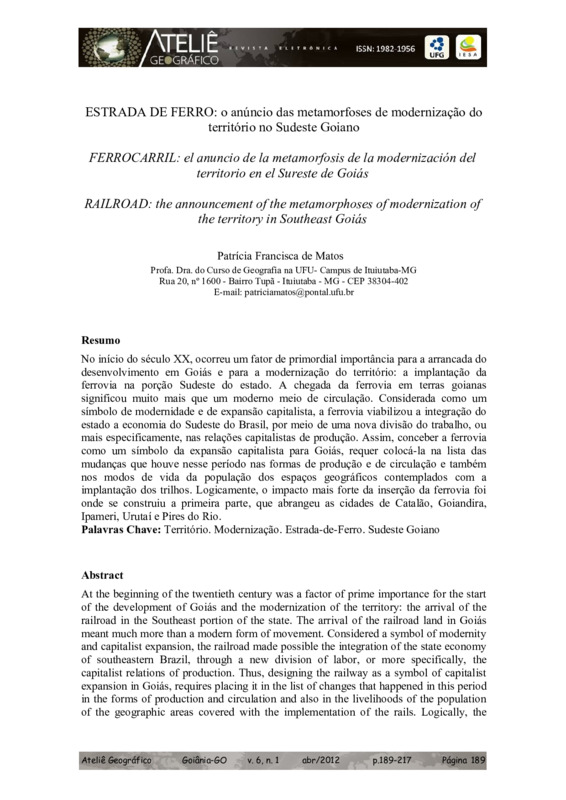 ATELIÊ GEOGRÁFICO REVISTA ELETRÔNICA ISSN: 1982-1956 UFG IESA

ESTRADA DE FERRO: o anúncio das metamorfoses de modernização do território no Sudeste Goiano

FERROCARRIL: el anuncio de la metamorfosis de la modernización del territorio en el Sureste de Goiás

RAILROAD: the announcement of the metamorphoses of modernization of the territory in Southeast Goiás

Patrícia Francisca de Matos
Profa. Dra. do Curso de Geografia na UFU- Campus de Ituiutaba-MG
Rua 20, nº 1600 - Bairro Tupã - Ituiutaba - MG - CEP 38304-402
E-mail: patriciamatos@pontal.ufu.br

Resumo
No início do século XX, ocorreu um fator de primordial importância para a arrancada do desenvolvimento em Goiás e para a modernização do território: a implantação da ferrovia na porção Sudeste do estado. A chegada da ferrovia em terras goianas significou muito mais que um moderno meio de circulação. Considerada como um símbolo de modernidade e de expansão capitalista, a ferrovia viabilizou a integração do estado a economia do Sudeste do Brasil, por meio de uma nova divisão do trabalho, ou mais especificamente, nas relações capitalistas de produção. Assim, conceber a ferrovia como um símbolo da expansão capitalista para Goiás, requer colocá-la na lista das mudanças que houve nesse período nas formas de produção e de circulação e também nos modos de vida da população dos espaços geográficos contemplados com a implantação dos trilhos. Logicamente, o impacto mais forte da inserção da ferrovia foi onde se construiu a primeira parte, que abrangeu as cidades de Catalão, Goiandira, Ipameri, Urutaí e Pires do Rio.
Palavras Chave: Território. Modernização. Estrada-de-Ferro. Sudeste Goiano

Abstract
At the beginning of the twentieth century was a factor of prime importance for the start of the development of Goiás and the modernization of the territory: the arrival of the railroad in the Southeast portion of the state. The arrival of the railroad land in Goiás meant much more than a modern form of movement. Considered a symbol of modernity and capitalist expansion, the railroad made possible the integration of the state economy of southeastern Brazil, through a new division of labor, or more specifically, the capitalist relations of production. Thus, designing the railway as a symbol of capitalist expansion in Goiás, requires placing it in the list of changes that happened in this period in the forms of production and circulation and also in the livelihoods of the population of the geographic areas covered with the implementation of the rails. Logically, the

Ateliê Geográfico Goiânia-GO v. 6, n. 1 abr/2012 p.189-217 Página 189